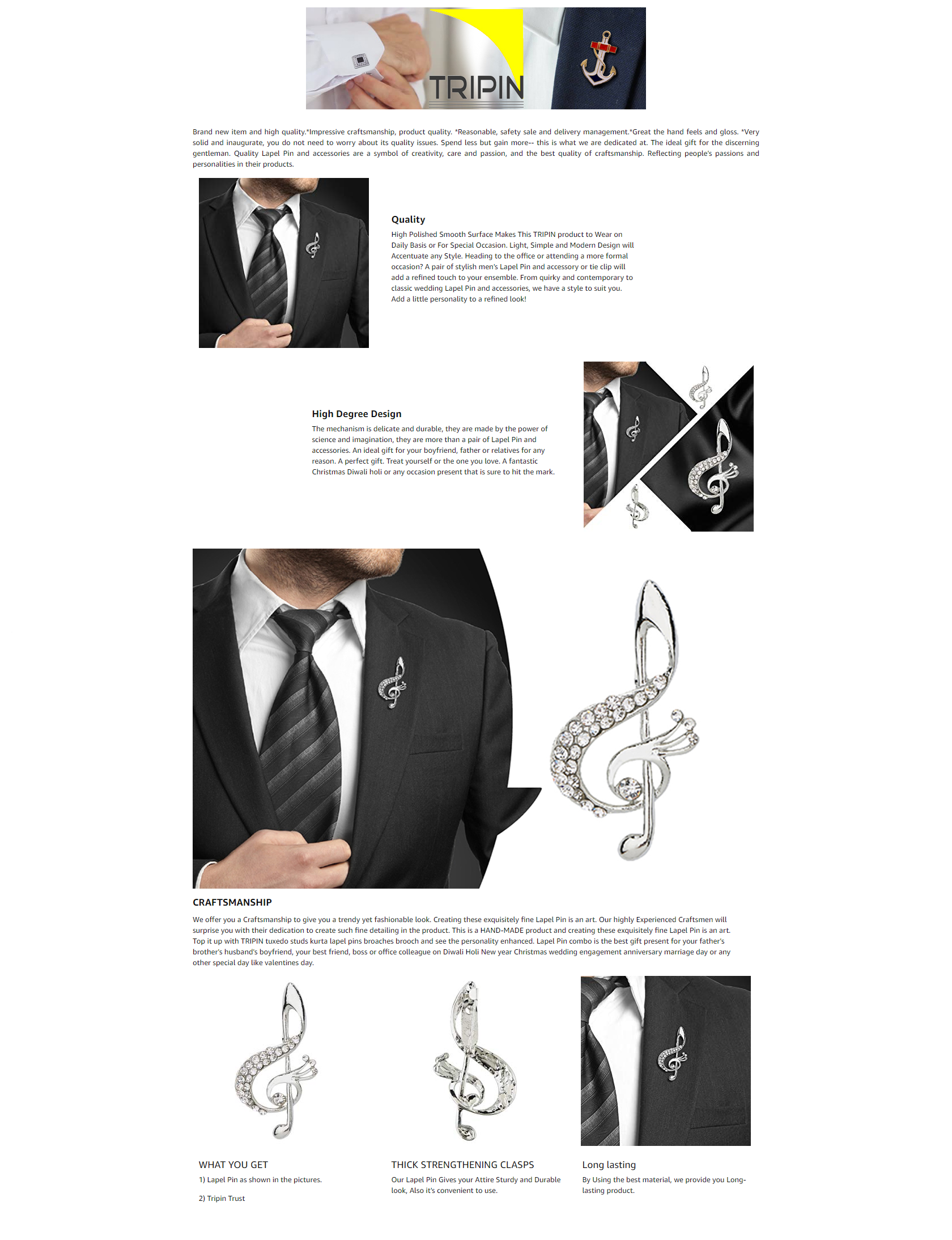 TRIPIN

Brand new item and high quality.*Impressive craftsmanship, product quality. *Reasonable, safety sale and delivery management.*Great the hand feels and gloss. *Very solid and inaugurate, you do not need to worry about its quality issues. Spend less but gain more-- this is what we are dedicated at. The ideal gift for the discerning gentleman. Quality Lapel Pin and accessories are a symbol of creativity, care and passion, and the best quality of craftsmanship. Reflecting people's passions and personalities in their products.

Quality

High Polished Smooth Surface Makes This TRIPIN product to Wear on Daily Basis or For Special Occasion. Light, Simple and Modern Design will Accentuate any Style. Heading to the office or attending a more formal occasion? A pair of stylish men's Lapel Pin and accessory or tie clip will add a refined touch to your ensemble. From quirky and contemporary to classic wedding Lapel Pin and accessories, we have a style to suit you. Add a little personality to a refined look!

High Degree Design

The mechanism is delicate and durable, they are made by the power of science and imagination, they are more than a pair of Lapel Pin and accessories. An ideal gift for your boyfriend, father or relatives for any reason. A perfect gift. Treat yourself or the one you love. A fantastic Christmas Diwali holi or any occasion present that is sure to hit the mark.

CRAFTSMANSHIP

We offer you a Craftsmanship to give you a trendy yet fashionable look. Creating these exquisitely fine Lapel Pin is an art. Our highly Experienced Craftsmen will surprise you with their dedication to create such fine detailing in the product. This is a HAND-MADE product and creating these exquisitely fine Lapel Pin is an art. Top it up with TRIPIN tuxedo studs kurta lapel pins broaches brooch and see the personality enhanced. Lapel Pin combo is the best gift present for your father's brother's husband's boyfriend, your best friend, boss or office colleague on Diwali Holi New year Christmas wedding engagement anniversary marriage day or any other special day like valentines day.

WHAT YOU GET

1) Lapel Pin as shown in the pictures.

2) Tripin Trust

THICK STRENGTHENING CLASPS

Our Lapel Pin Gives your Attire Sturdy and Durable look, Also it's convenient to use.

Long lasting

By Using the best material, we provide you Long-lasting product.